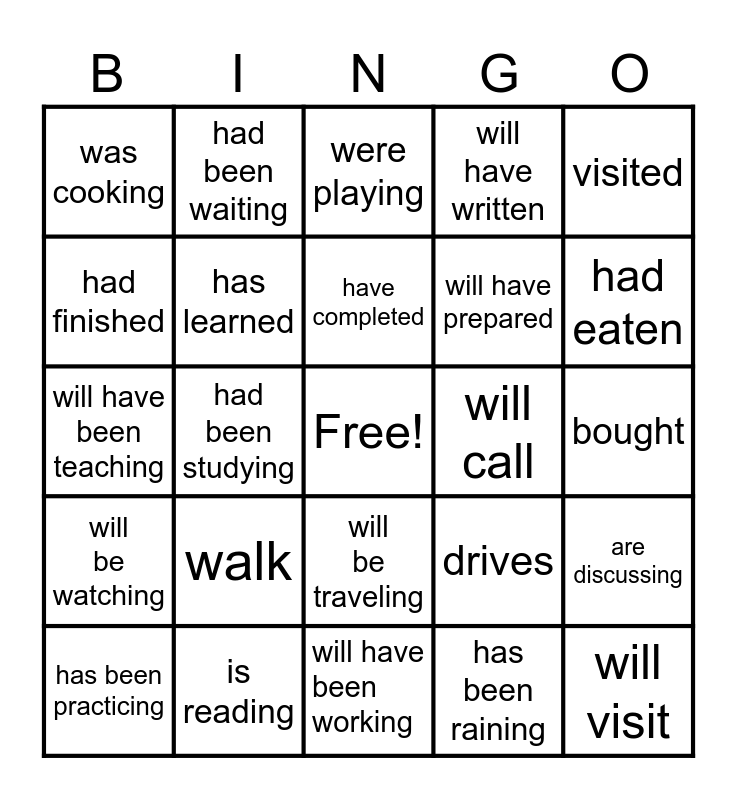 | B | I | N | G | O |
|---|---|---|---|---|
| was cooking | had been waiting | were playing | will have written | visited |
| had finished | has learned | have completed | will have prepared | had eaten |
| will have been teaching | had been studying | Free! | will call | bought |
| will be watching | walk | will be traveling | drives | are discussing |
| has been practicing | is reading | will have been working | has been raining | will visit |